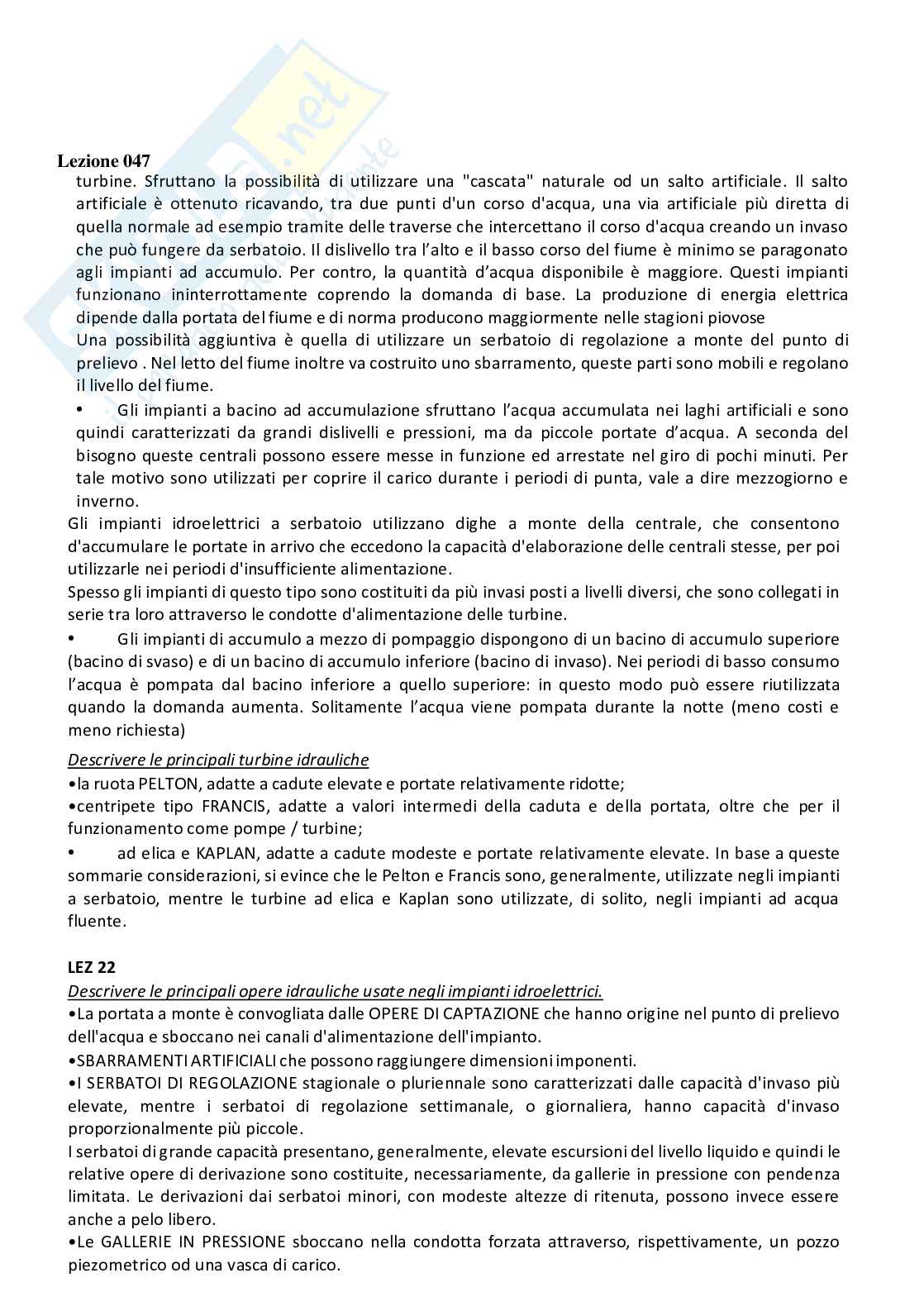 Lezione 047
turbine. Sfruttano la possibilità di utilizzare una "cascata" naturale od un salto artificiale. Il salto artificiale è ottenuto ricavando, tra due punti d'un corso d'acqua, una via artificiale più diretta di quella normale ad esempio tramite delle traverse che intercettano il corso d'acqua creando un invaso che può fungere da serbatoio. Il dislivello tra l'alto e il basso corso del fiume è minimo se paragonato agli impianti ad accumulo. Per contro, la quantità d'acqua disponibile è maggiore. Questi impianti funzionano ininterrottamente coprendo la domanda di base. La produzione di energia elettrica dipende dalla portata del fiume e di norma producono maggiormente nelle stagioni piovose
Una possibilità aggiuntiva è quella di utilizzare un serbatoio di regolazione a monte del punto di prelievo . Nel letto del fiume inoltre va costruito uno sbarramento, queste parti sono mobili e regolano il livello del fiume.
• Gli impianti a bacino ad accumulazione sfruttano l'acqua accumulata nei laghi artificiali e sono quindi caratterizzati da grandi dislivelli e pressioni, ma da piccole portate d'acqua. A seconda del bisogno queste centrali possono essere messe in funzione ed arrestate nel giro di pochi minuti. Per tale motivo sono utilizzati per coprire il carico durante i periodi di punta, vale a dire mezzogiorno e inverno.
Gli impianti idroelettrici a serbatoio utilizzano dighe a monte della centrale, che consentono d'accumulare le portate in arrivo che eccedono la capacità d'elaborazione delle centrali stesse, per poi utilizzarle nei periodi d'insufficiente alimentazione.
Spesso gli impianti di questo tipo sono costituiti da più invasi posti a livelli diversi, che sono collegati in serie tra loro attraverso le condotte d'alimentazione delle turbine.
• Gli impianti di accumulo a mezzo di pompaggio dispongono di un bacino di accumulo superiore (bacino di svaso) e di un bacino di accumulo inferiore (bacino di invaso). Nei periodi di basso consumo l'acqua è pompata dal bacino inferiore a quello superiore: in questo modo può essere riutilizzata quando la domanda aumenta. Solitamente l'acqua viene pompata durante la notte (meno costi e meno richiesta)

Descrivere le principali turbine idrauliche
•la ruota PELTON, adatte a cadute elevate e portate relativamente ridotte;
•centripete tipo FRANCIS, adatte a valori intermedi della caduta e della portata, oltre che per il funzionamento come pompe / turbine;
• ad elica e KAPLAN, adatte a cadute modeste e portate relativamente elevate. In base a queste sommarie considerazioni, si evince che le Pelton e Francis sono, generalmente, utilizzate negli impianti a serbatoio, mentre le turbine ad elica e Kaplan sono utilizzate, di solito, negli impianti ad acqua fluente.

LEZ 22
Descrivere le principali opere idrauliche usate negli impianti idroelettrici.
•La portata a monte è convogliata dalle OPERE DI CAPTAZIONE che hanno origine nel punto di prelievo dell'acqua e sboccano nei canali d'alimentazione dell'impianto.
•SBARRAMENTI ARTIFICIALI che possono raggiungere dimensioni imponenti.
•I SERBATOI DI REGOLAZIONE stagionale o pluriennale sono caratterizzati dalle capacità d'invaso più elevate, mentre i serbatoi di regolazione settimanale, o giornaliera, hanno capacità d'invaso proporzionalmente più piccole.
I serbatoi di grande capacità presentano, generalmente, elevate escursioni del livello liquido e quindi le relative opere di derivazione sono costituite, necessariamente, da gallerie in pressione con pendenza limitata. Le derivazioni dai serbatoi minori, con modeste altezze di ritenuta, possono invece essere anche a pelo libero.
•Le GALLERIE IN PRESSIONE sboccano nella condotta forzata attraverso, rispettivamente, un pozzo piezometrico od una vasca di carico.